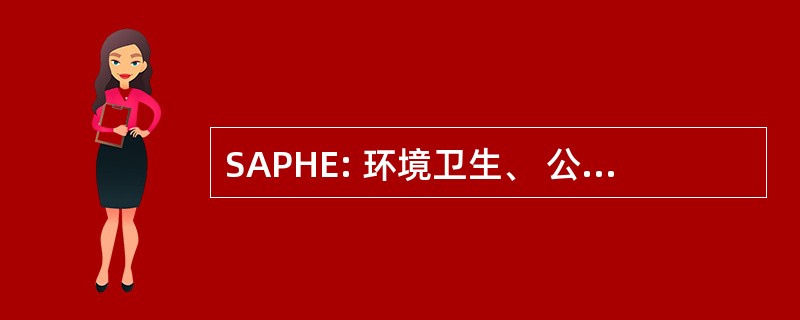 SAPHE: 环境卫生、 公...